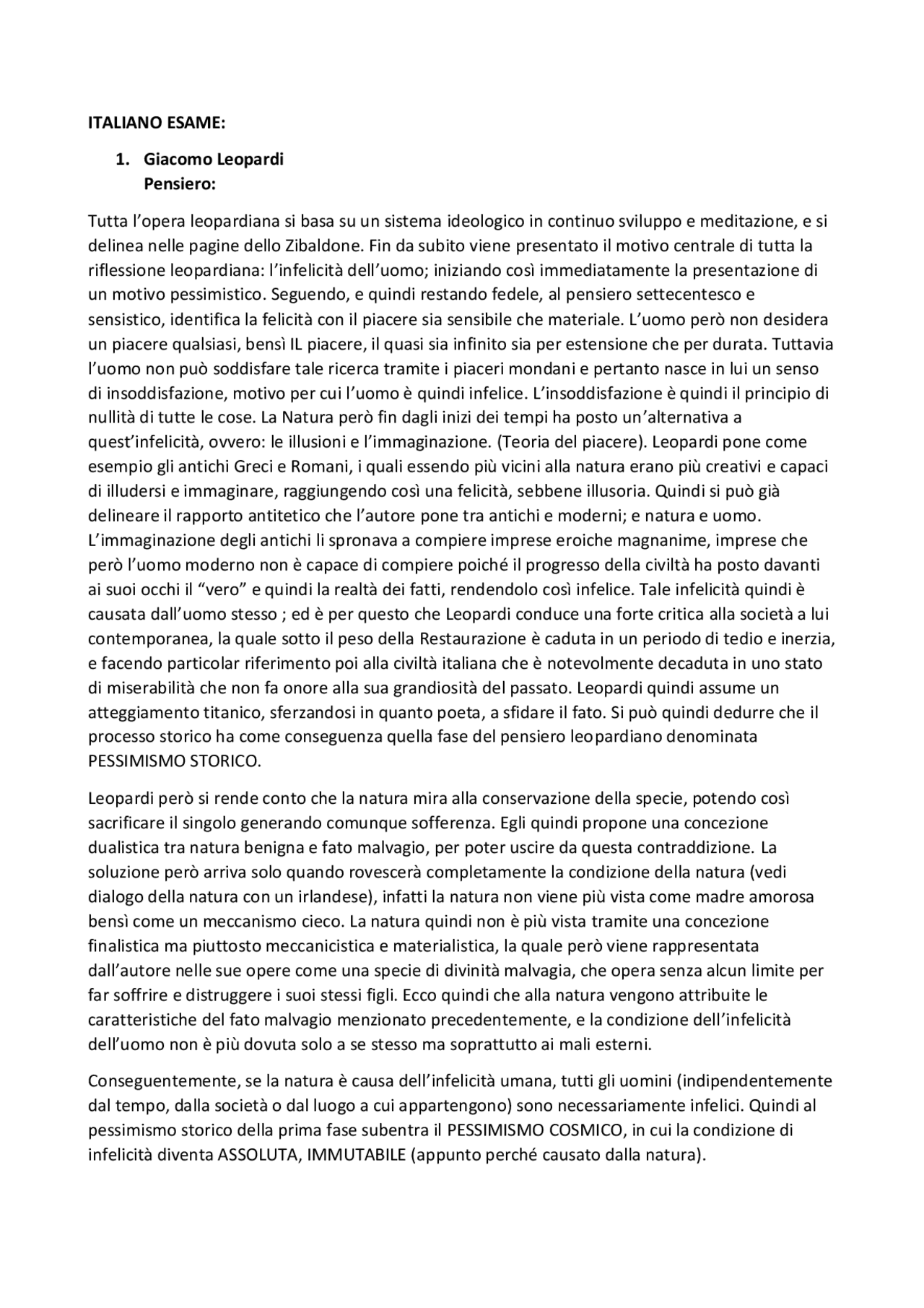 ITALIANO ESAME:

1. Giacomo Leopardi
Pensiero:

Tutta l'opera leopardiana si basa su un sistema ideologico in continuo sviluppo e meditazione, e si delinea nelle pagine dello Zibaldone. Fin da subito viene presentato il motivo centrale di tutta la riflessione leopardiana: l'infelicità dell'uomo; iniziando così immediatamente la presentazione di un motivo pessimistico. Seguendo, e quindi restando fedele, al pensiero settecentesco e sensistico, identifica la felicità con il piacere sia sensibile che materiale. L'uomo però non desidera un piacere qualsiasi, bensì IL piacere, il quasi sia infinito sia per estensione che per durata. Tuttavia l'uomo non può soddisfare tale ricerca tramite i piaceri mondani e pertanto nasce in lui un senso di insoddisfazione, motivo per cui l'uomo è quindi infelice. L'insoddisfazione è quindi il principio di nullità di tutte le cose. La Natura però fin dagli inizi dei tempi ha posto un'alternativa a quest'infelicità, ovvero: le illusioni e l'immaginazione. (Teoria del piacere). Leopardi pone come esempio gli antichi Greci e Romani, i quali essendo più vicini alla natura erano più creativi e capaci di illudersi e immaginare, raggiungendo così una felicità, sebbene illusoria. Quindi si può già delineare il rapporto antitetico che l'autore pone tra antichi e moderni; e natura e uomo. L'immaginazione degli antichi li spronava a compiere imprese eroiche magnanime, imprese che però l'uomo moderno non è capace di compiere poiché il progresso della civiltà ha posto davanti ai suoi occhi il "vero" e quindi la realtà dei fatti, rendendolo così infelice. Tale infelicità quindi è causata dall'uomo stesso ; ed è per questo che Leopardi conduce una forte critica alla società a lui contemporanea, la quale sotto il peso della Restaurazione è caduta in un periodo di tedio e inerzia, e facendo particolar riferimento poi alla civiltà italiana che è notevolmente decaduta in uno stato di miserabilità che non fa onore alla sua grandiosità del passato. Leopardi quindi assume un atteggiamento titanico, sferzandosi in quanto poeta, a sfidare il fato. Si può quindi dedurre che il processo storico ha come conseguenza quella fase del pensiero leopardiano denominata PESSIMISMO STORICO.

Leopardi però si rende conto che la natura mira alla conservazione della specie, potendo così sacrificare il singolo generando comunque sofferenza. Egli quindi propone una concezione dualistica tra natura benigna e fato malvagio, per poter uscire da questa contraddizione. La soluzione però arriva solo quando rovescerà completamente la condizione della natura (vedi dialogo della natura con un irlandese), infatti la natura non viene più vista come madre amorosa bensì come un meccanismo cieco. La natura quindi non è più vista tramite una concezione finalistica ma piuttosto meccanicistica e materialistica, la quale però viene rappresentata dall'autore nelle sue opere come una specie di divinità malvagia, che opera senza alcun limite per far soffrire e distruggere i suoi stessi figli. Ecco quindi che alla natura vengono attribuite le caratteristiche del fato malvagio menzionato precedentemente, e la condizione dell'infelicità dell'uomo non è più dovuta solo a se stesso ma soprattutto ai mali esterni.

Conseguentemente, se la natura è causa dell'infelicità umana, tutti gli uomini (indipendentemente dal tempo, dalla società o dal luogo a cui appartengono) sono necessariamente infelici. Quindi al pessimismo storico della prima fase subentra il PESSIMISMO COSMICO, in cui la condizione di infelicità diventa ASSOLUTA, IMMUTABILE (appunto perché causato dalla natura).